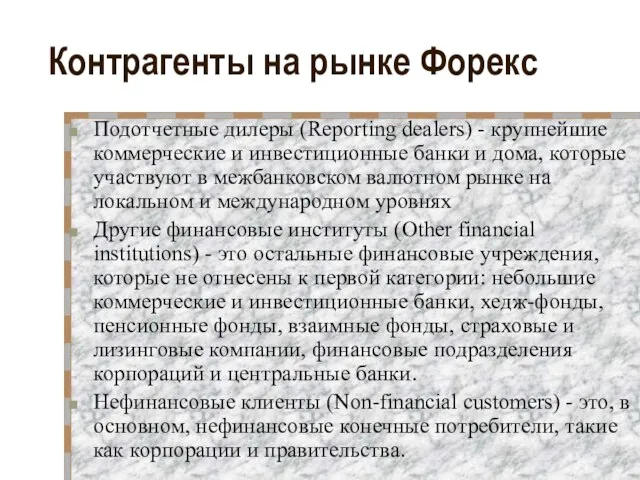 Контрагенты на рынке Форекс

Подотчетные дилеры (Reporting dealers) - крупнейшие коммерческие и инвестиционные банки и дома, которые участвуют в межбанковском валютном рынке на локальном и международном уровнях

Другие финансовые институты (Other financial institutions) - это остальные финансовые учреждения, которые не отнесены к первой категории: небольшие коммерческие и инвестиционные банки, хедж-фонды, пенсионные фонды, взаимные фонды, страховые и лизинговые компании, финансовые подразделения корпораций и центральные банки.

Нефинансовые клиенты (Non-financial customers) - это, в основном, нефинансовые конечные потребители, такие как корпорации и правительства.